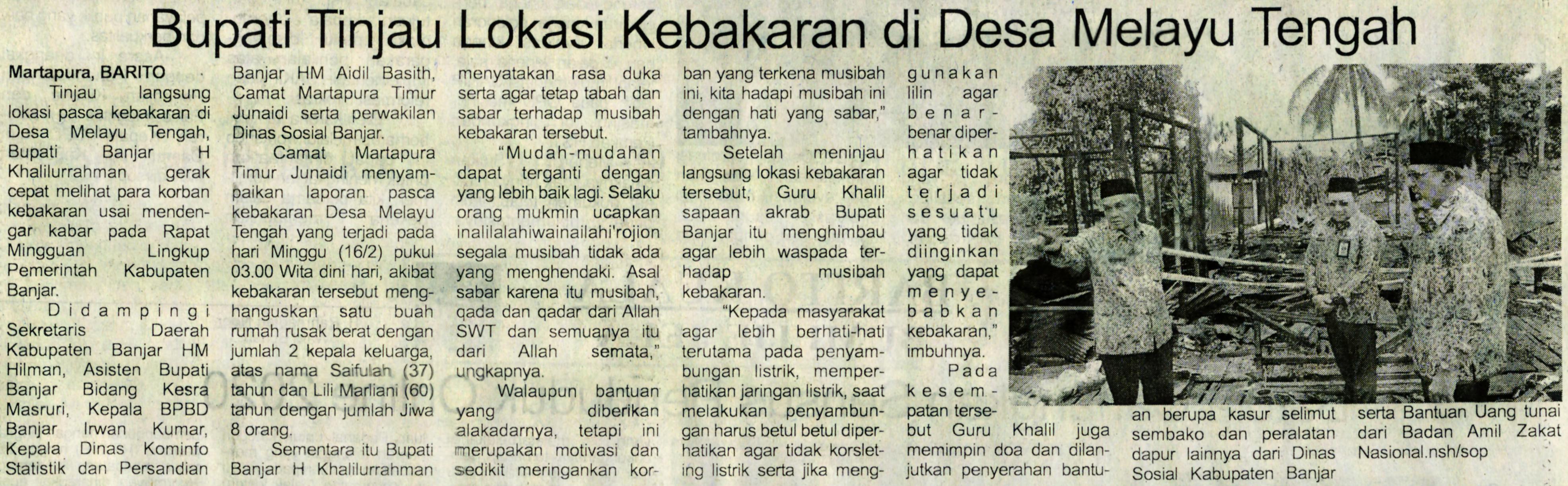 Bupati Tinjau Lokasi Kebakaran di Desa Melayu Tengah

Martapura, BARITO

Tinjau langsung lokasi pasca kebakaran di Desa Melayu Tengah, Bupati Banjar H Khalilurrahman gerak cepat melihat para korban kebakaran usai mendengar kabar pada Rapat Mingguan Lingkup Pemerintah Kabupaten Banjar.

Didampingi Sekretaris Daerah Kabupaten Banjar HM Hilman, Asisten Bupati Banjar Bidang Kesra Masruri, Kepala BPBD Banjar Irwan Kumar, Kepala Dinas Kominfo Statistik dan Persandian Banjar HM Aidil Basith, Camat Martapura Timur Junaidi serta perwakilan Dinas Sosial Banjar.

Camat Martapura Timur Junaidi menyampaikan laporan pasca kebakaran Desa Melayu Tengah yang terjadi pada hari Minggu (16/2) pukul 03.00 Wita dini hari, akibat kebakaran tersebut menghanguskan satu buah rumah rusak berat dengan jumlah 2 kepala keluarga, atas nama Saifulah (37) tahun dan Lili Marliani (60) tahun dengan jumlah Jiwa 8 orang.

Sementara itu Bupati Banjar H Khalilurrahman menyatakan rasa duka serta agar tetap tabah dan sabar terhadap musibah kebakaran tersebut.

"Mudah-mudahan dapat terganti dengan yang lebih baik lagi. Selaku orang mukmin ucapkan inalilalahiwainailahi'rojion segala musibah tidak ada yang menghendaki. Asal sabar karena itu musibah, qada dan qadar dari Allah SWT dan semuanya itu dari Allah semata," ungkapnya.

Walaupun bantuan yang diberikan alakadarnya, tetapi ini merupakan motivasi dan sedikit meringankan korban yang terkena musibah ini, kita hadapi musibah ini dengan hati yang sabar," tambahnya.

Setelah meninjau langsung lokasi kebakaran tersebut, Guru Khalil sapaan akrab Bupati Banjar itu menghimbau agar lebih waspada terhadap musibah kebakaran.

"Kepada masyarakat agar lebih berhati-hati terutama pada penyambungan listrik, memperhatikan jaringan listrik, saat melakukan penyambungan harus betul betul diperhatikan agar tidak korsleting listrik serta jika menggunakan lilin agar benar-benar diperhatikan agar tidak terjadi sesuatu yang tidak diinginkan yang dapat menyebabkan kebakaran," imbuhnya.

Pada kesempatan tersebut Guru Khalil juga memimpin doa dan dilanjutkan penyerahan bantuan berupa kasur selimut sembako dan peralatan dapur lainnya dari Dinas Sosial Kabupaten Banjar serta Bantuan Uang tunai dari Badan Amil Zakat Nasional.nsh/sop